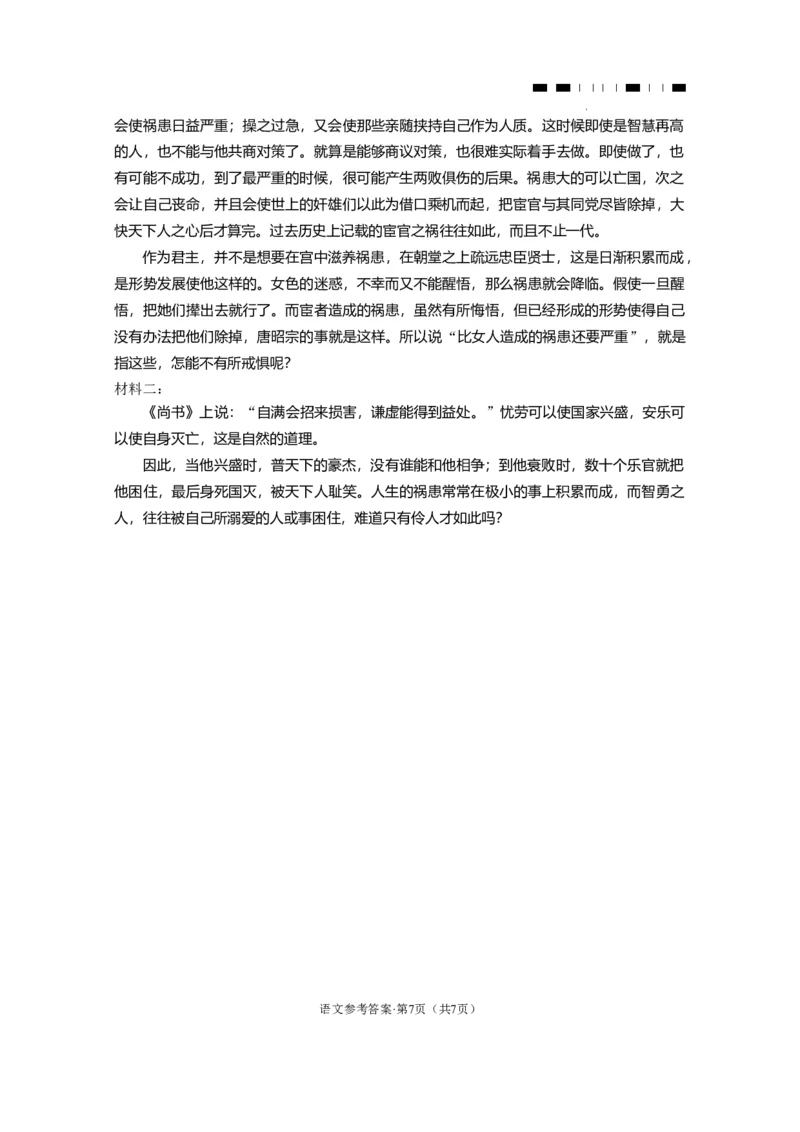 会使祸患日益严重；操之过急，又会使那些亲随挟持自己作为人质。这时候即使是智慧再高的人，也不能与他共商对策了。就算是能够商议对策，也很难实际着手去做。即使做了，也有可能不成功，到了最严重的时候，很可能产生两败俱伤的后果。祸患大的可以亡国，次之会让自己丧命，并且会使世上的奸雄们以此为借口乘机而起，把宦官与其同党尽皆除掉，大快天下人之心后才算完。过去历史上记载的宦官之祸往往如此，而且不止一代。

作为君主，并不是想要在宫中滋养祸患，在朝堂之上疏远忠臣贤士，这是日渐积累而成，是形势发展使他这样的。女色的迷惑，不幸而又不能醒悟，那么祸患就会降临。假使一旦醒悟，把她们撵出去就行了。而宦者造成的祸患，虽然有所悔悟，但已经形成的形势使得自己没有办法把他们除掉，唐昭宗的事就是这样。所以说“比女人造成的祸患还要严重”，就是指这些，怎能不有所戒惧呢?

材料二：

《尚书》上说：“自满会招来损害，谦虚能得到益处。”忧劳可以使国家兴盛，安乐可以使自身灭亡，这是自然的道理。

因此，当他兴盛时，普天下的豪杰，没有谁能和他相争；到他衰败时，数十个乐官就把他困住，最后身死国灭，被天下人耻笑。人生的祸患常常在极小的事上积累而成，而智勇之人，往往被自己所溺爱的人或事困住，难道只有伶人才如此吗?

语文参考答案·第7页（共7页）